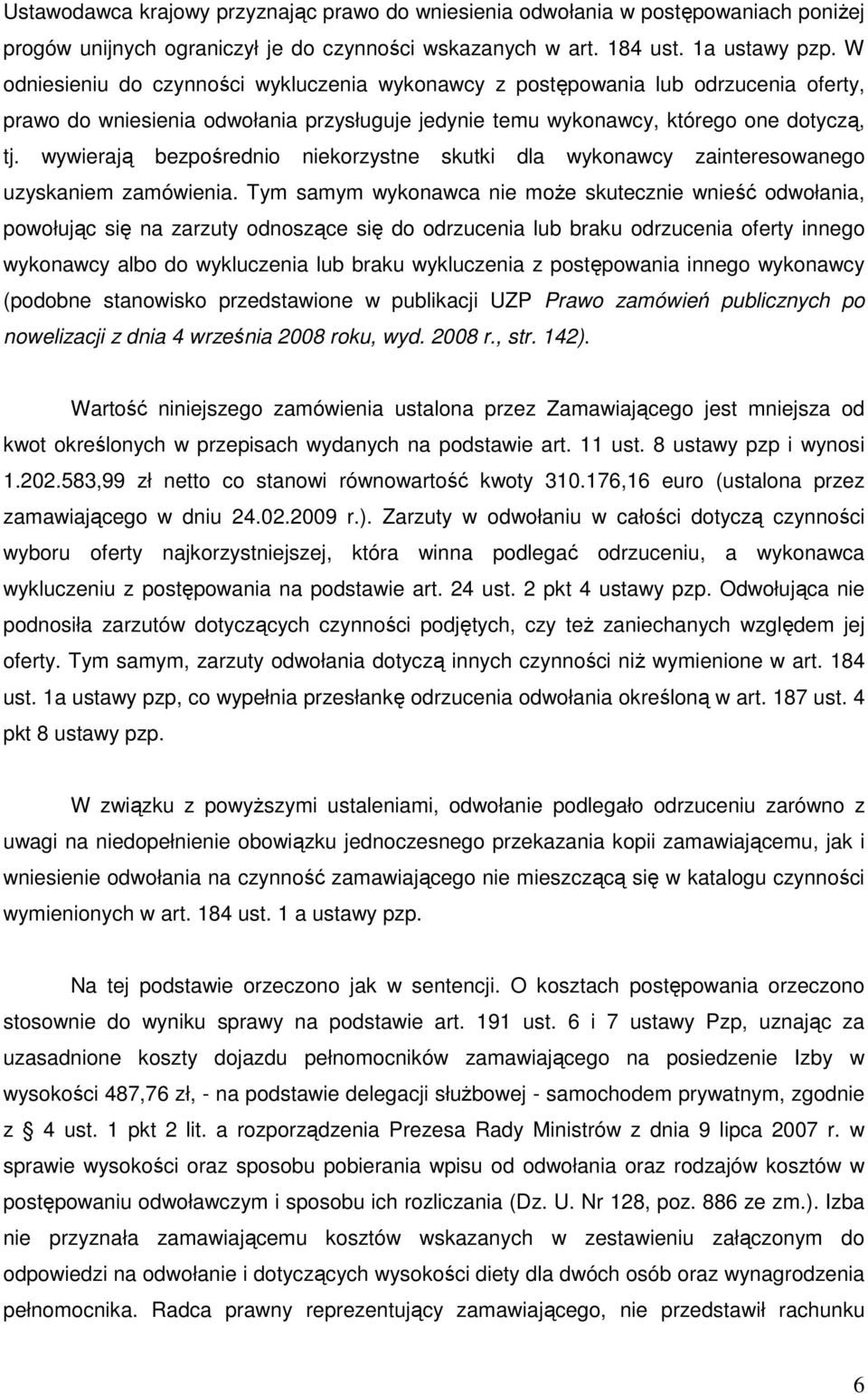 Ustawodawca krajowy przyznając prawo do wniesienia odwołania w postępowaniach poniżej progów unijnych ograniczył je do czynności wskazanych w art. 184 ust. 1a ustawy pzp. W odniesieniu do czynności wykluczenia wykonawcy z postępowania lub odrzucenia oferty, prawo do wniesienia odwołania przysługuje jedynie temu wykonawcy, którego one dotyczą, tj. wywierają bezpośrednio niekorzystne skutki dla wykonawcy zainteresowanego uzyskaniem zamówienia. Tym samym wykonawca nie może skutecznie wnieść odwołania, powołując się na zarzuty odnoszące się do odrzucenia lub braku odrzucenia oferty innego wykonawcy albo do wykluczenia lub braku wykluczenia z postępowania innego wykonawcy (podobne stanowisko przedstawione w publikacji UZP Prawo zamówień publicznych po nowelizacji z dnia 4 września 2008 roku, wyd. 2008 r., str. 142).

Wartość niniejszego zamówienia ustalona przez Zamawiającego jest mniejsza od kwot określonych w przepisach wydanych na podstawie art. 11 ust. 8 ustawy pzp i wynosi 1.202.583,99 zł netto co stanowi równowartość kwoty 310.176,16 euro (ustalona przez zamawiającego w dniu 24.02.2009 r.). Zarzuty w odwołaniu w całości dotyczą czynności wyboru oferty najkorzystniejszej, która winna podlegać odrzuceniu, a wykonawca wykluczeniu z postępowania na podstawie art. 24 ust. 2 pkt 4 ustawy pzp. Odwołująca nie podnosiła zarzutów dotyczących czynności podjętych, czy też zaniechanych względem jej oferty. Tym samym, zarzuty odwołania dotyczą innych czynności niż wymienione w art. 184 ust. 1a ustawy pzp, co wypełnia przesłankę odrzucenia odwołania określoną w art. 187 ust. 4 pkt 8 ustawy pzp.

W związku z powyższymi ustaleniami, odwołanie podlegało odrzuceniu zarówno z uwagi na niedopełnienie obowiązku jednoczesnego przekazania kopii zamawiającemu, jak i wniesienie odwołania na czynność zamawiającego nie mieszczącą się w katalogu czynności wymienionych w art. 184 ust. 1 a ustawy pzp.

Na tej podstawie orzeczono jak w sentencji. O kosztach postępowania orzeczono stosownie do wyniku sprawy na podstawie art. 191 ust. 6 i 7 ustawy Pzp, uznając za uzasadnione koszty dojazdu pełnomocników zamawiającego na posiedzenie Izby w wysokości 487,76 zł, - na podstawie delegacji służbowej - samochodem prywatnym, zgodnie z § 4 ust. 1 pkt 2 lit. a rozporządzenia Prezesa Rady Ministrów z dnia 9 lipca 2007 r. w sprawie wysokości oraz sposobu pobierania wpisu od odwołania oraz rodzajów kosztów w postępowaniu odwoławczym i sposobu ich rozliczania (Dz. U. Nr 128, poz. 886 ze zm.). Izba nie przyznała zamawiającemu kosztów wskazanych w zestawieniu załączonym do odpowiedzi na odwołanie i dotyczących wysokości diety dla dwóch osób oraz wynagrodzenia pełnomocnika. Radca prawny reprezentujący zamawiającego, nie przedstawił rachunku

6